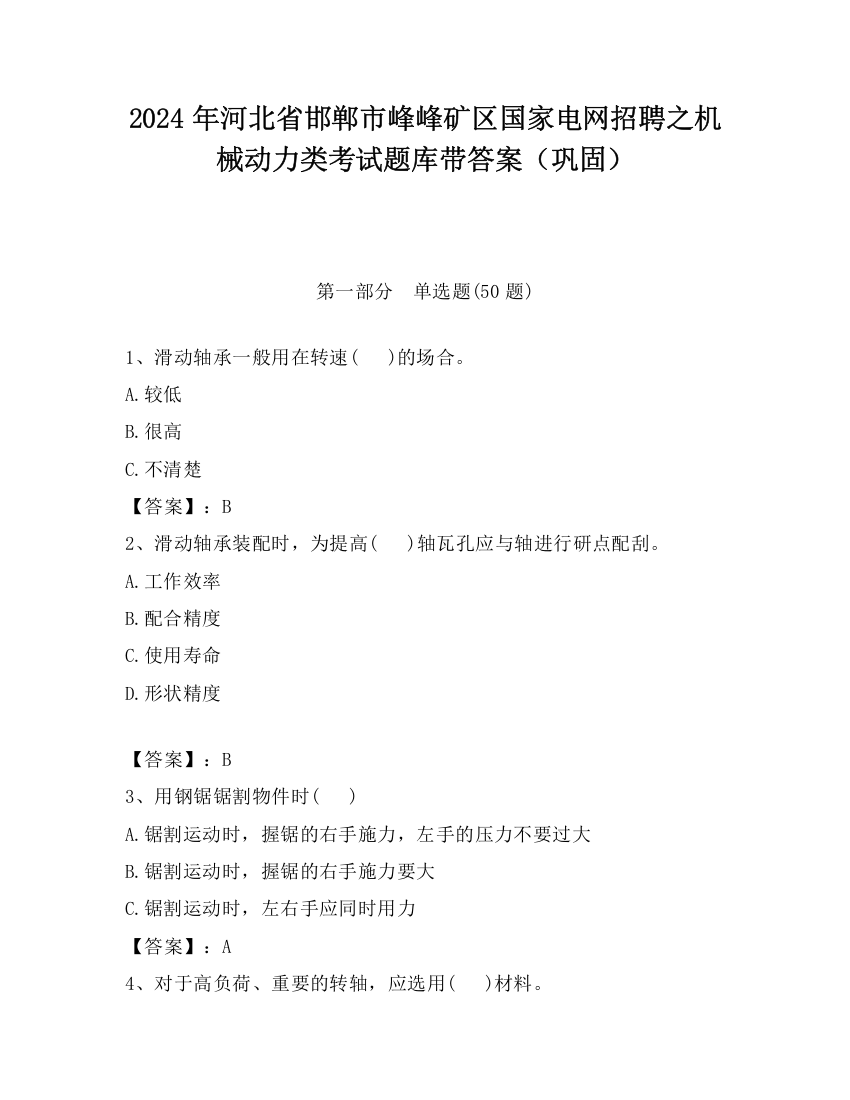 2024 年河北省邯郸市峰峰矿区国家电网招聘之机械动力类考试题库带答案（巩固）

第一部分　单选题(50 题)

1、滑动轴承一般用在转速(　　)的场合。

A.较低

B.很高

C.不清楚

【答案】：B

2、滑动轴承装配时，为提高(　　)轴瓦孔应与轴进行研点配刮。

A.工作效率

B.配合精度

C.使用寿命

D.形状精度

【答案】：B

3、用钢锯锯割物件时(　　)

A.锯割运动时，握锯的右手施力，左手的压力不要过大

B.锯割运动时，握锯的右手施力要大

C.锯割运动时，左右手应同时用力

【答案】：A

4、对于高负荷、重要的转轴，应选用(　　)材料。